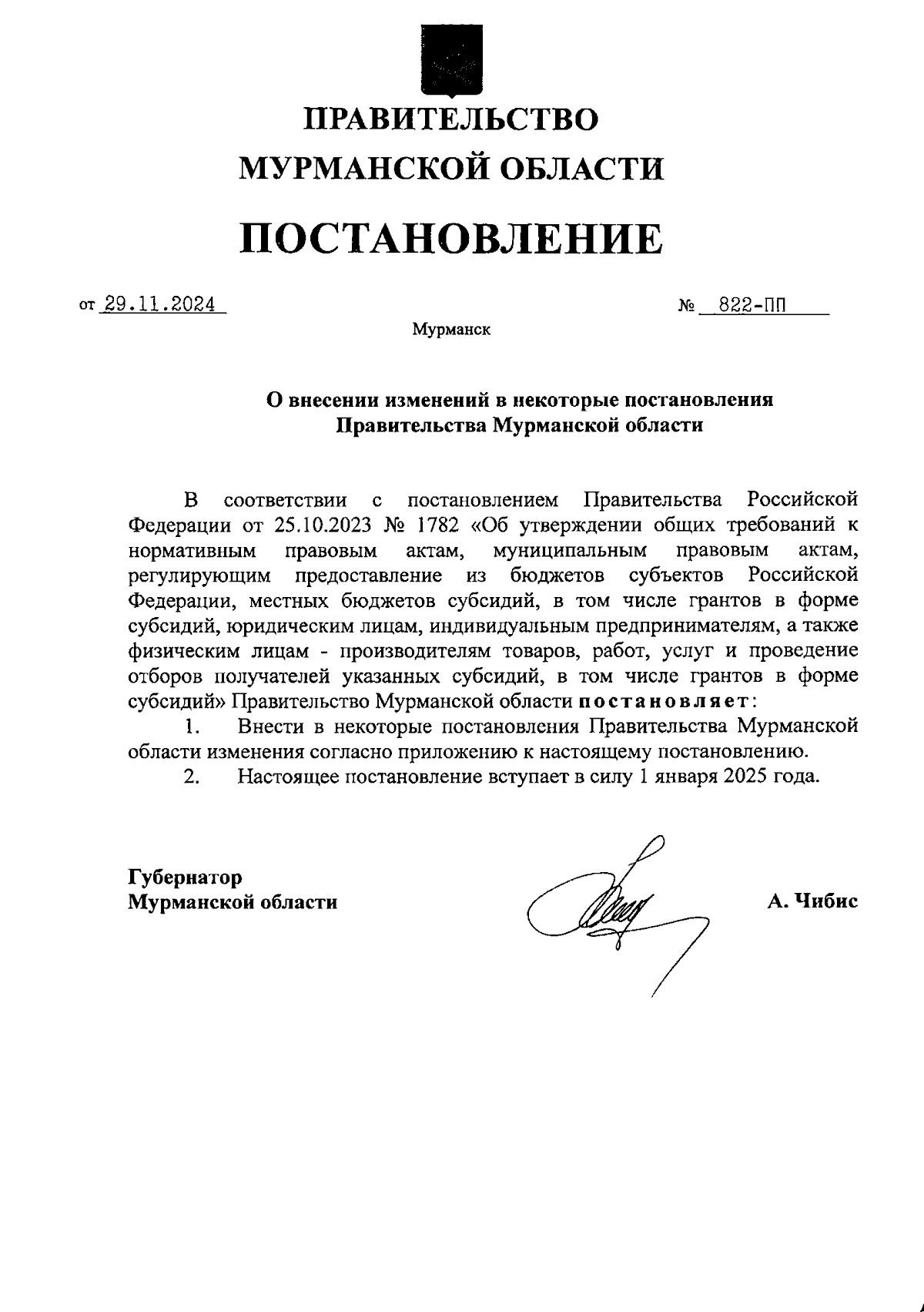 ПРАВИТЕЛЬСТВО
МУРМАНСКОЙ ОБЛАСТИ

ПОСТАНОВЛЕНИЕ

от 29.11.2024 № 822-ПП

Мурманск

О внесении изменений в некоторые постановления
Правительства Мурманской области

В соответствии с постановлением Правительства Российской Федерации от 25.10.2023 № 1782 «Об утверждении общих требований к нормативным правовым актам, муниципальным правовым актам, регулирующим предоставление из бюджетов субъектов Российской Федерации, местных бюджетов субсидий, в том числе грантов в форме субсидий, юридическим лицам, индивидуальным предпринимателям, а также физическим лицам - производителям товаров, работ, услуг и проведение отборов получателей указанных субсидий, в том числе грантов в форме субсидий» Правительство Мурманской области постановляет:

1. Внести в некоторые постановления Правительства Мурманской области изменения согласно приложению к настоящему постановлению.

2. Настоящее постановление вступает в силу 1 января 2025 года.

Губернатор
Мурманской области

А. Чибис